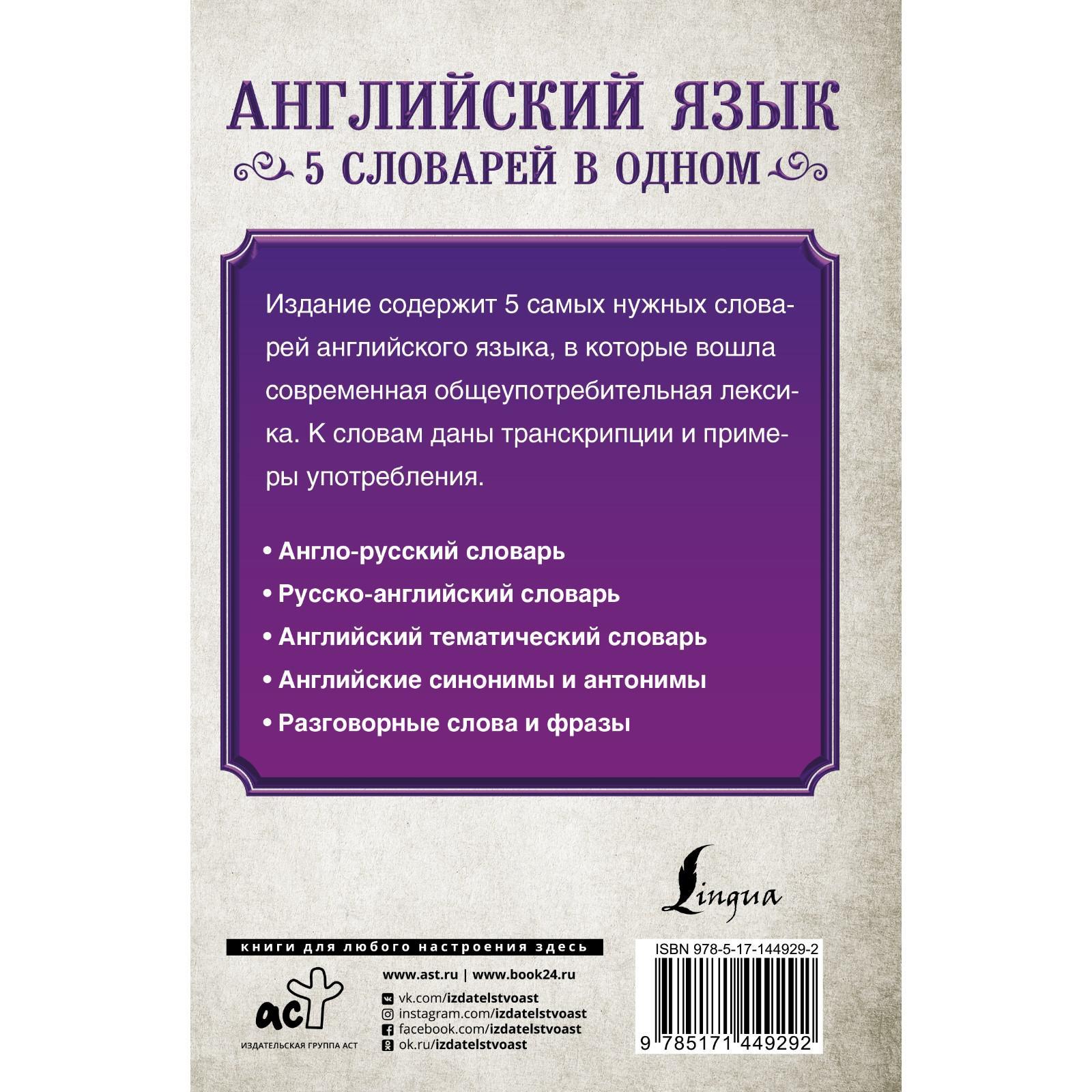 АНГЛИЙСКИЙ ЯЗЫК

5 СЛОВАРЕЙ В ОДНОМ

Издание содержит 5 самых нужных словарей английского языка, в которые вошла современная общеупотребительная лексика. К словам даны транскрипции и примеры употребления.

• Англо-русский словарь
• Русско-английский словарь
• Английский тематический словарь
• Английские синонимы и антонимы
• Разговорные слова и фразы

Lingua

книги для любого настроения здесь

www.ast.ru | www.book24.ru

vk.com/izdatelstvoast
instagram.com/izdatelstvoast
facebook.com/izdatelstvoast
ok.ru/izdatelstvoast

аст
ИЗДАТЕЛЬСКАЯ ГРУППА АСТ

ISBN 978-5-17-144929-2

9 785171 449292